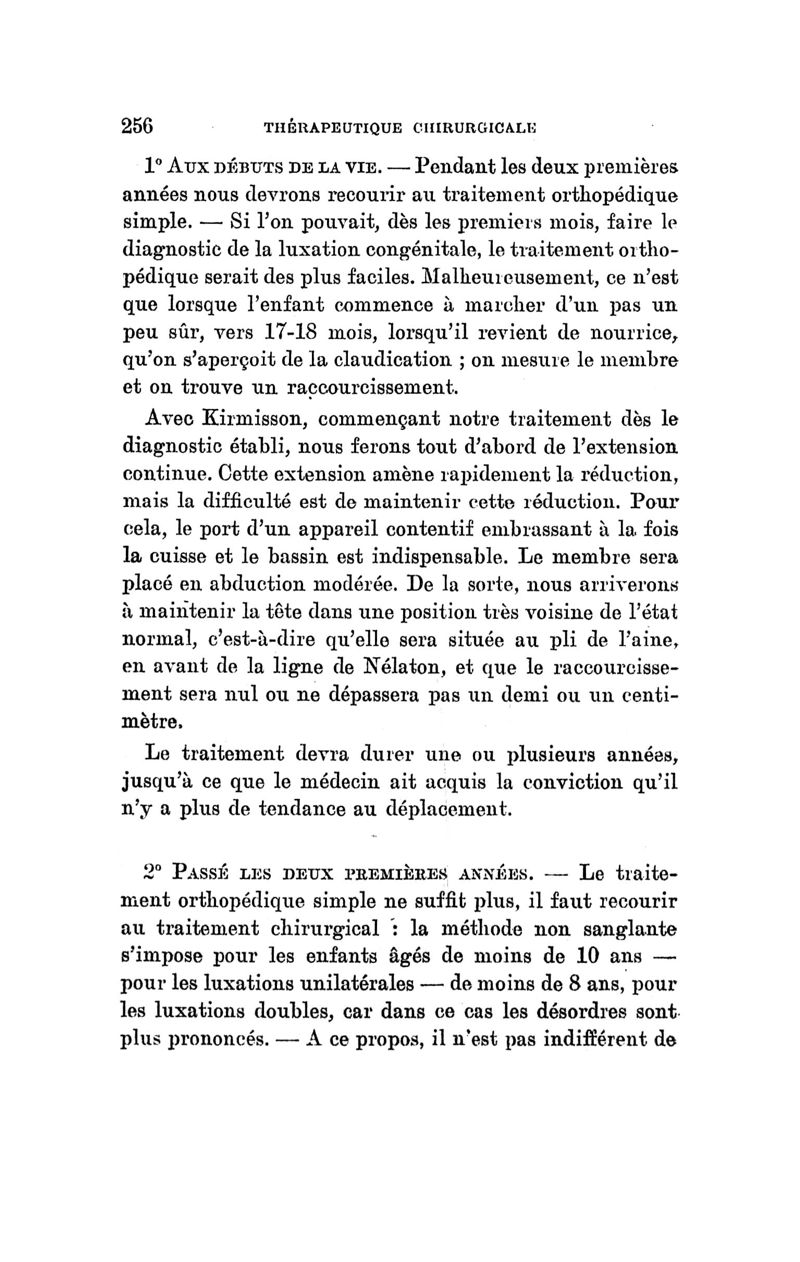 256 THÉRAPEUTIQUE CHIRURGICALE

1° AUX DÉBUTS DE LA VIE. — Pendant les deux premières années nous devrons recourir au traitement orthopédique simple. — Si l'on pouvait, dès les premiers mois, faire le diagnostic de la luxation congénitale, le traitement orthopédique serait des plus faciles. Malheureusement, ce n'est que lorsque l'enfant commence à marcher d'un pas un peu sûr, vers 17-18 mois, lorsqu'il revient de nourrice, qu'on s'aperçoit de la claudication ; on mesure le membre et on trouve un raccourcissement.

Avec Kirmisson, commençant notre traitement dès le diagnostic établi, nous ferons tout d'abord de l'extension continue. Cette extension amène rapidement la réduction, mais la difficulté est de maintenir cette réduction. Pour cela, le port d'un appareil contentif embrassant à la fois la cuisse et le bassin est indispensable. Le membre sera placé en abduction modérée. De la sorte, nous arriverons à maintenir la tête dans une position très voisine de l'état normal, c'est-à-dire qu'elle sera située au pli de l'aine, en avant de la ligne de Nélaton, et que le raccourcissement sera nul ou ne dépassera pas un demi ou un centimètre.

Le traitement devra durer une ou plusieurs années, jusqu'à ce que le médecin ait acquis la conviction qu'il n'y a plus de tendance au déplacement.

2° PASSÉ LES DEUX PREMIÈRES ANNÉES. — Le traitement orthopédique simple ne suffit plus, il faut recourir au traitement chirurgical : la méthode non sanglante s'impose pour les enfants âgés de moins de 10 ans — pour les luxations unilatérales — de moins de 8 ans, pour les luxations doubles, car dans ce cas les désordres sont plus prononcés. — A ce propos, il n'est pas indifférent de